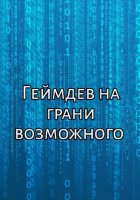 Геймдев на грани возможного